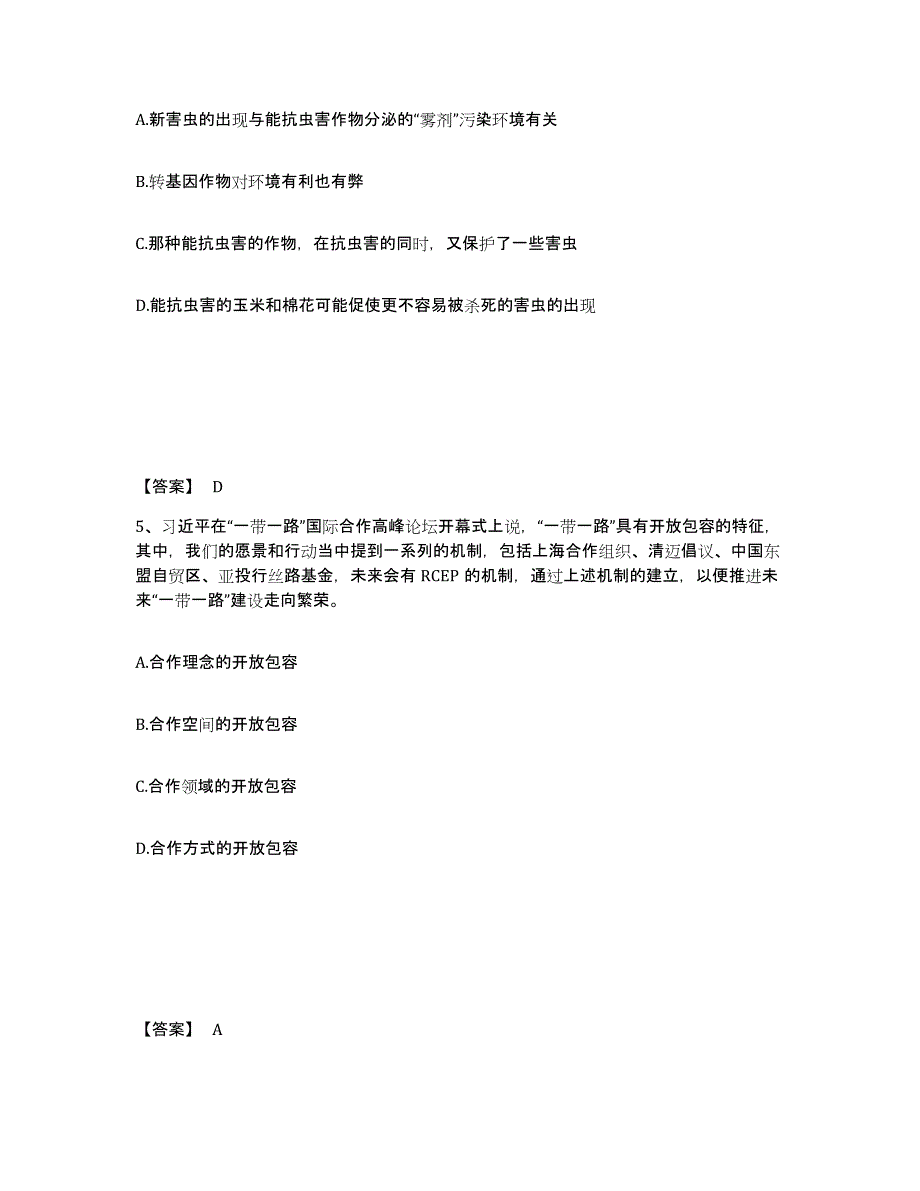 A.新害虫的出现与能抗虫害作物分泌的“雾剂”污染环境有关

B.转基因作物对环境有利也有弊

C.那种能抗虫害的作物，在抗虫害的同时，又保护了一些害虫

D.能抗虫害的玉米和棉花可能促使更不容易被杀死的害虫的出现

【答案】 D

5、习近平在“一带一路”国际合作高峰论坛开幕式上说，“一带一路”具有开放包容的特征，其中，我们的愿景和行动当中提到一系列的机制，包括上海合作组织、清迈倡议、中国东盟自贸区、亚投行丝路基金，未来会有 RCEP 的机制，通过上述机制的建立，以便推进未来“一带一路”建设走向繁荣。

A.合作理念的开放包容

B.合作空间的开放包容

C.合作领域的开放包容

D.合作方式的开放包容

【答案】 A